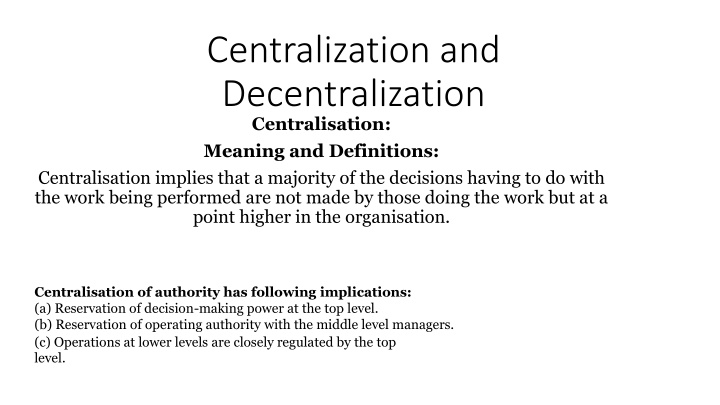 Centralization and Decentralization

Centralisation:

Meaning and Definitions:

Centralisation implies that a majority of the decisions having to do with the work being performed are not made by those doing the work but at a point higher in the organisation.

Centralisation of authority has following implications:
(a) Reservation of decision-making power at the top level.
(b) Reservation of operating authority with the middle level managers.
(c) Operations at lower levels are closely regulated by the top level.